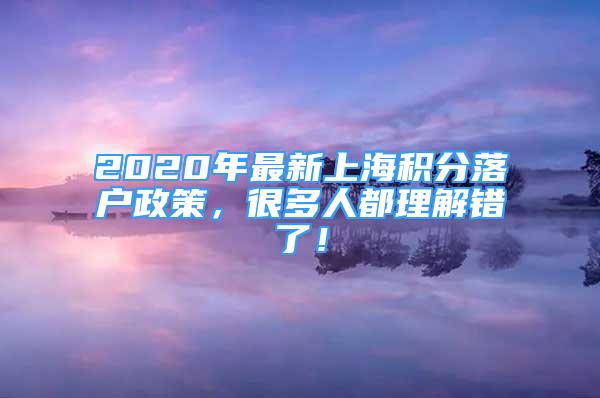 2020年最新上海积分落户政策，很多人都理解错了！